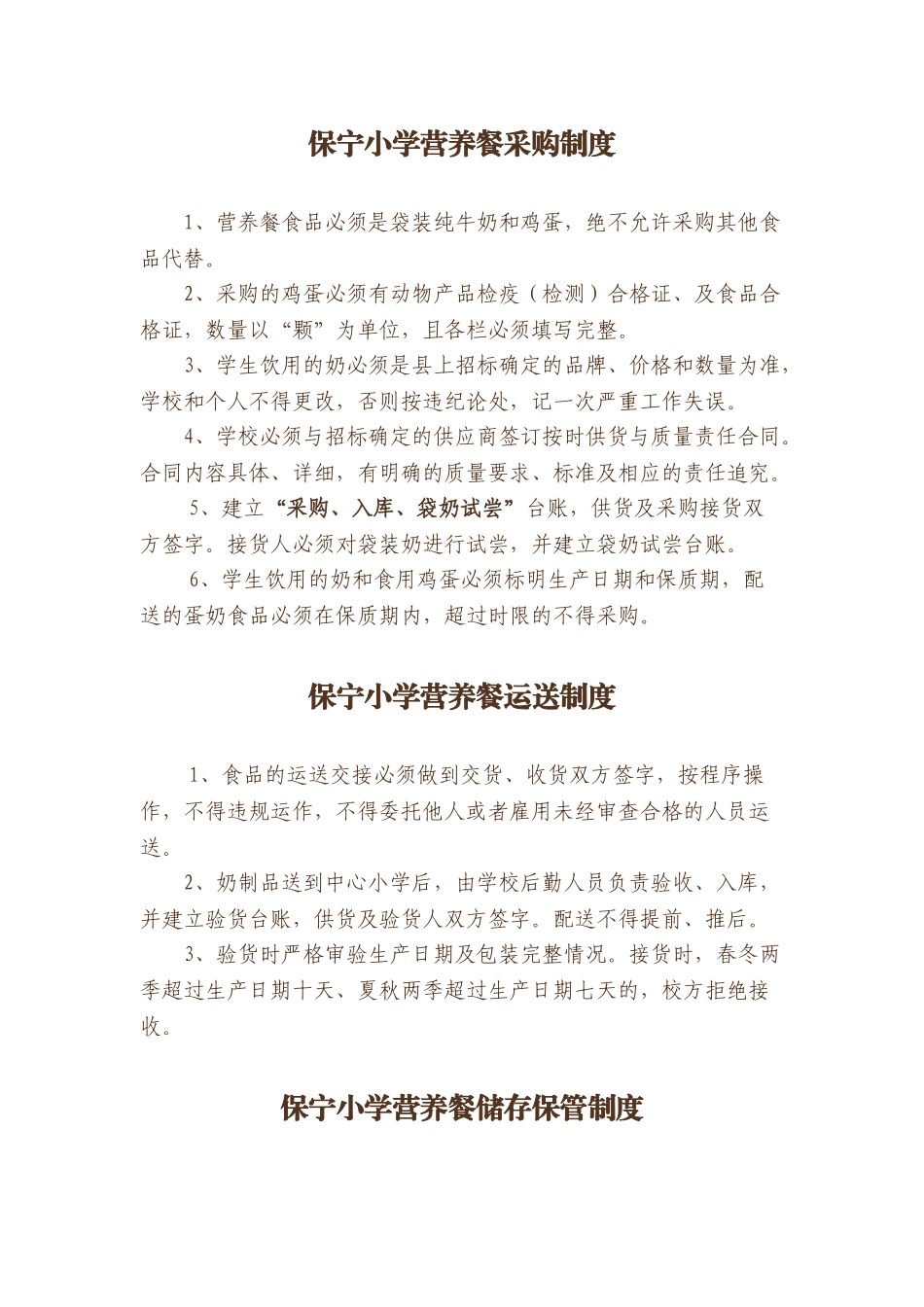 保宁小学营养餐采购制度

1、营养餐食品必须是袋装纯牛奶和鸡蛋，绝不允许采购其他食品代替。

2、采购的鸡蛋必须有动物产品检疫（检测）合格证、及食品合格证，数量以“颗”为单位，且各栏必须填写完整。

3、学生饮用的奶必须是县上招标确定的品牌、价格和数量为准，学校和个人不得更改，否则按违纪论处，记一次严重工作失误。

4、学校必须与招标确定的供应商签订按时供货与质量责任合同。合同内容具体、详细，有明确的质量要求、标准及相应的责任追究。

5、建立“采购、入库、袋奶试尝”台账，供货及采购接货双方签字。接货人必须对袋装奶进行试尝，并建立袋奶试尝台账。

6、学生饮用的奶和食用鸡蛋必须标明生产日期和保质期，配送的蛋奶食品必须在保质期内，超过时限的不得采购。

保宁小学营养餐运送制度

1、食品的运送交接必须做到交货、收货双方签字，按程序操作，不得违规运作，不得委托他人或者雇用未经审查合格的人员运送。

2、奶制品送到中心小学后，由学校后勤人员负责验收、入库，并建立验货台账，供货及验货人双方签字。配送不得提前、推后。

3、验货时严格审验生产日期及包装完整情况。接货时，春冬两季超过生产日期十天、夏秋两季超过生产日期七天的，校方拒绝接收。

保宁小学营养餐储存保管制度